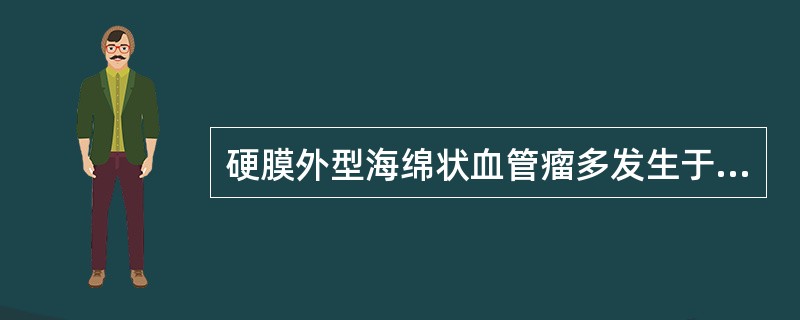 硬膜外型海绵状血管瘤多发生于...